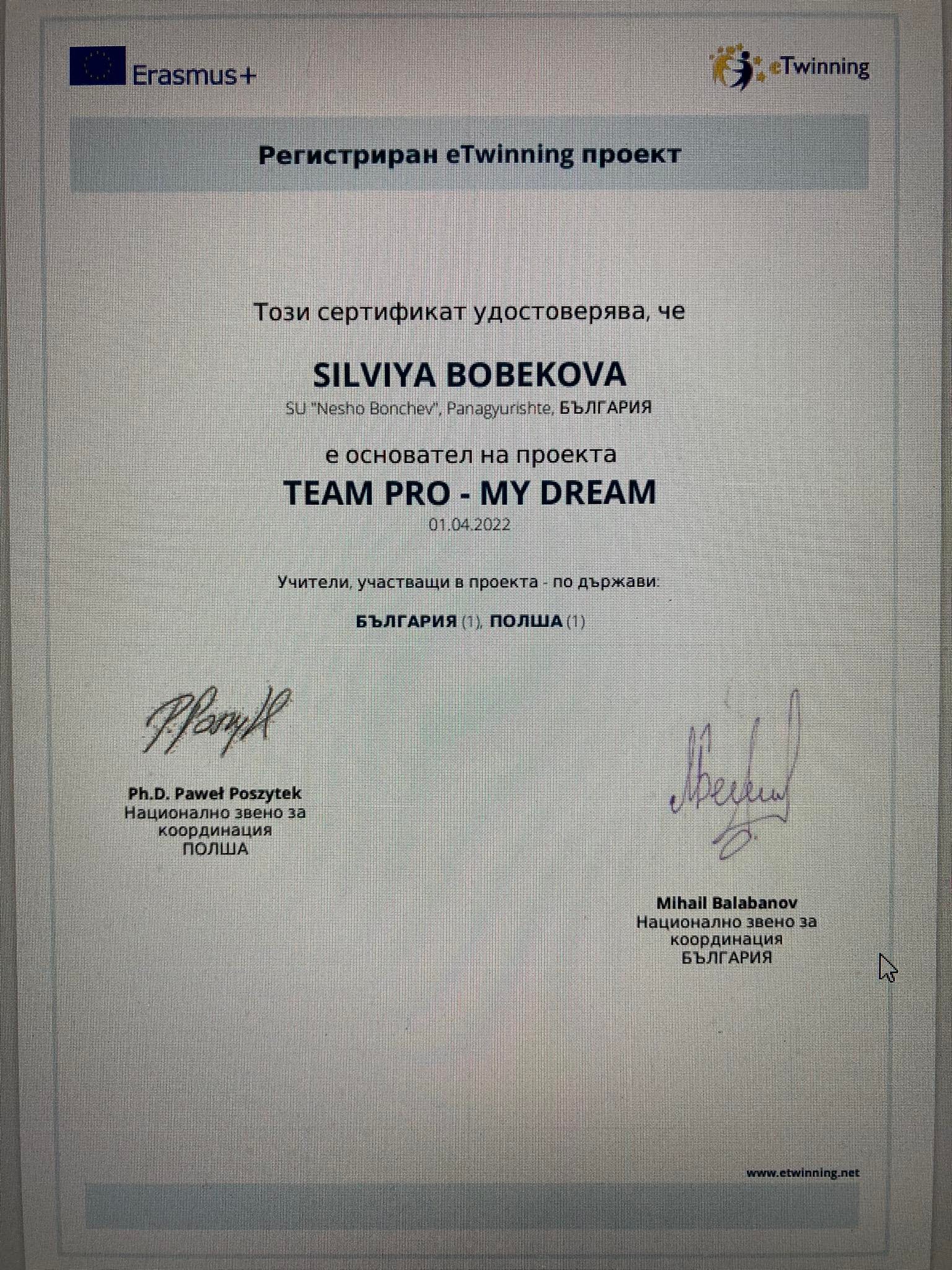 Erasmus+

eTwinning

Регистриран eTwinning проект

Този сертификат удостоверява, че

SILVIYA BOBEKOVA

SU "Nesho Bonchev", Panagyurishte, БЪЛГАРИЯ

е основател на проекта

TEAM PRO - MY DREAM

01.04.2022

Учители, участващи в проекта - по държави:

БЪЛГАРИЯ (1), ПОЛША (1)

Ph.D. Paweł Poszytek
Национално звено за координация
ПОЛША

Mihail Balabanov
Национално звено за координация
БЪЛГАРИЯ

www.etwinning.net